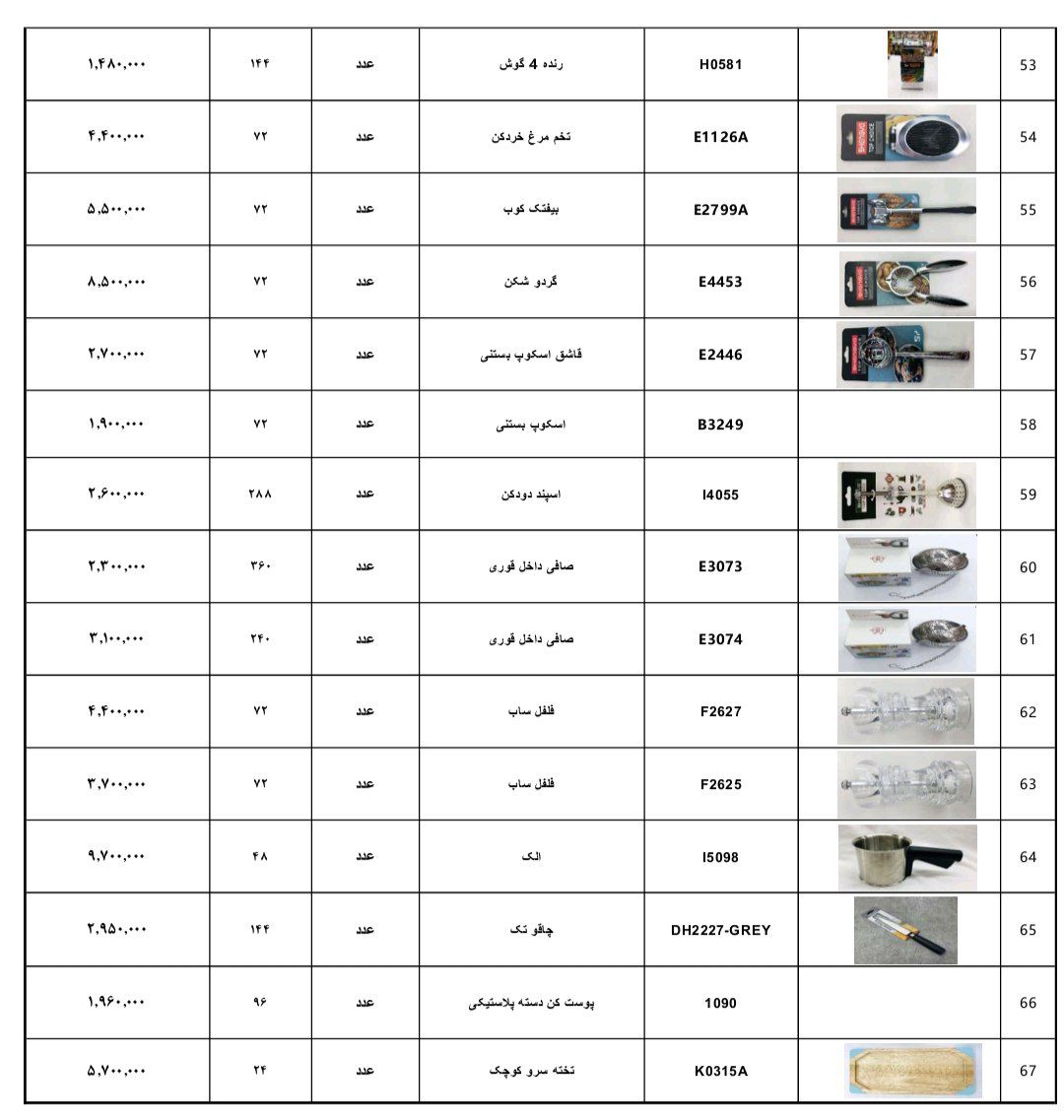 | ۱,۴۸۰,۰۰۰ | ۱۴۴ | عدد | رنده 4 گوش | H0581 | | 53 |
|---|---|---|---|---|---|---|
| ۴,۴۰۰,۰۰۰ | ۷۲ | عدد | تخم مرغ خردکن | E1126A | | 54 |
| ۵,۵۰۰,۰۰۰ | ۷۲ | عدد | بیفتک کوب | E2799A | | 55 |
| ۸,۵۰۰,۰۰۰ | ۷۲ | عدد | گردو شکن | E4453 | | 56 |
| ۲,۷۰۰,۰۰۰ | ۷۲ | عدد | قاشق اسکوپ بستنی | E2446 | | 57 |
| ۱,۹۰۰,۰۰۰ | ۷۲ | عدد | اسکوپ بستنی | B3249 | | 58 |
| ۲,۶۰۰,۰۰۰ | ۲۸۸ | عدد | اسپند دودکن | I4055 | | 59 |
| ۲,۳۰۰,۰۰۰ | ۳۶۰ | عدد | صافی داخل قوری | E3073 | | 60 |
| ۳,۱۰۰,۰۰۰ | ۲۴۰ | عدد | صافی داخل قوری | E3074 | | 61 |
| ۴,۴۰۰,۰۰۰ | ۷۲ | عدد | فلفل ساب | F2627 | | 62 |
| ۳,۷۰۰,۰۰۰ | ۷۲ | عدد | فلفل ساب | F2625 | | 63 |
| ۹,۷۰۰,۰۰۰ | ۴۸ | عدد | الک | I5098 | | 64 |
| ۲,۹۵۰,۰۰۰ | ۱۴۴ | عدد | چاقو تک | DH2227-GREY | | 65 |
| ۱,۹۶۰,۰۰۰ | ۹۶ | عدد | پوست کن دسته پلاستیکی | 1090 | | 66 |
| ۵,۷۰۰,۰۰۰ | ۲۴ | عدد | تخته سرو کوچک | K0315A | | 67 |